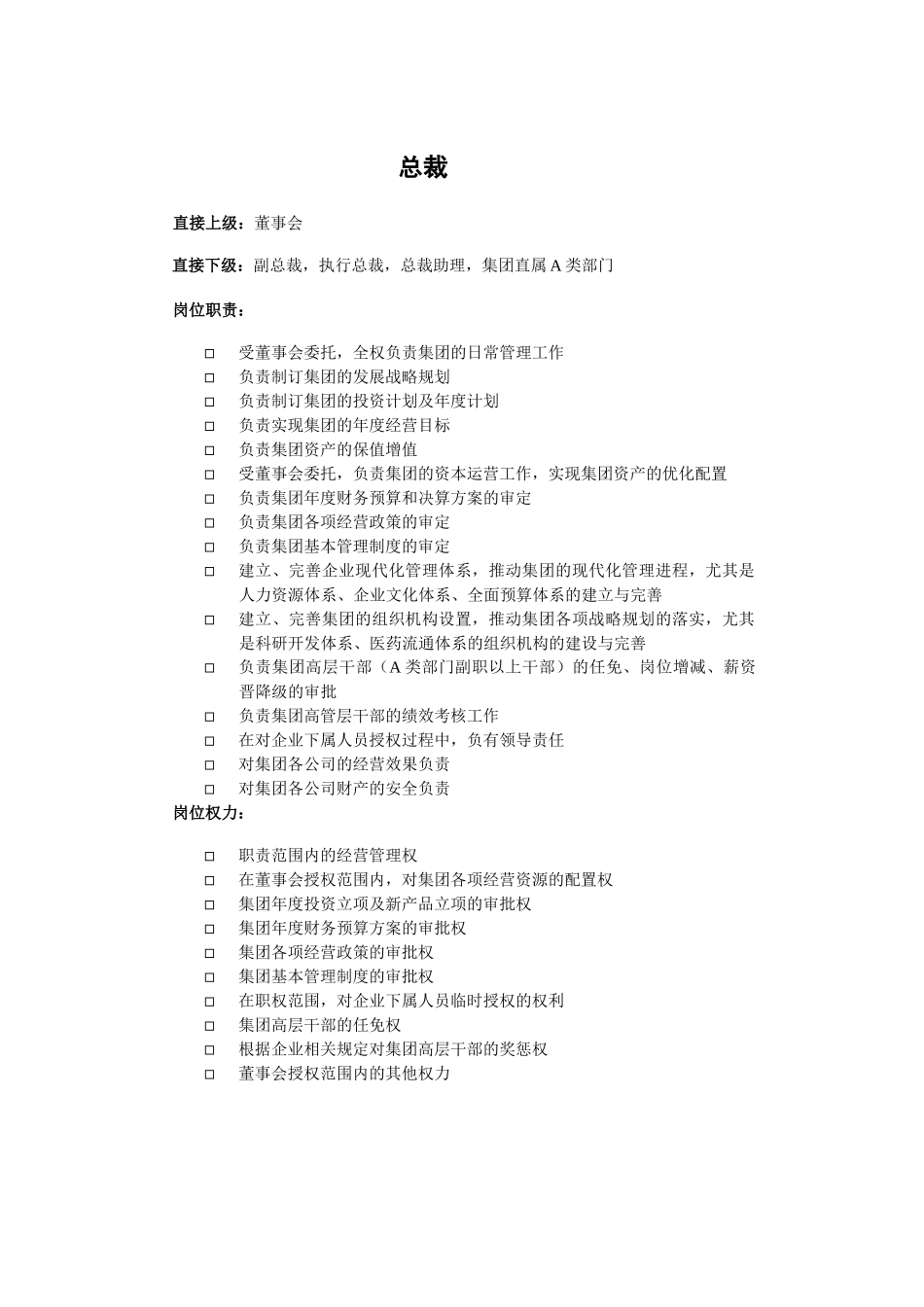 总裁

直接上级：董事会

直接下级：副总裁，执行总裁，总裁助理，集团直属 A 类部门

岗位职责：

□ 受董事会委托，全权负责集团的日常管理工作
□ 负责制订集团的发展战略规划
□ 负责制订集团的投资计划及年度计划
□ 负责实现集团的年度经营目标
□ 负责集团资产的保值增值
□ 受董事会委托，负责集团的资本运营工作，实现集团资产的优化配置
□ 负责集团年度财务预算和决算方案的审定
□ 负责集团各项经营政策的审定
□ 负责集团基本管理制度的审定
□ 建立、完善企业现代化管理体系，推动集团的现代化管理进程，尤其是人力资源体系、企业文化体系、全面预算体系的建立与完善
□ 建立、完善集团的组织机构设置，推动集团各项战略规划的落实，尤其是科研开发体系、医药流通体系的组织机构的建设与完善
□ 负责集团高层干部（A 类部门副职以上干部）的任免、岗位增减、薪资晋降级的审批
□ 负责集团高管层干部的绩效考核工作
□ 在对企业下属人员授权过程中，负有领导责任
□ 对集团各公司的经营效果负责
□ 对集团各公司财产的安全负责

岗位权力：

□ 职责范围内的经营管理权
□ 在董事会授权范围内，对集团各项经营资源的配置权
□ 集团年度投资立项及新产品立项的审批权
□ 集团年度财务预算方案的审批权
□ 集团各项经营政策的审批权
□ 集团基本管理制度的审批权
□ 在职权范围，对企业下属人员临时授权的权利
□ 集团高层干部的任免权
□ 根据企业相关规定对集团高层干部的奖惩权
□ 董事会授权范围内的其他权力